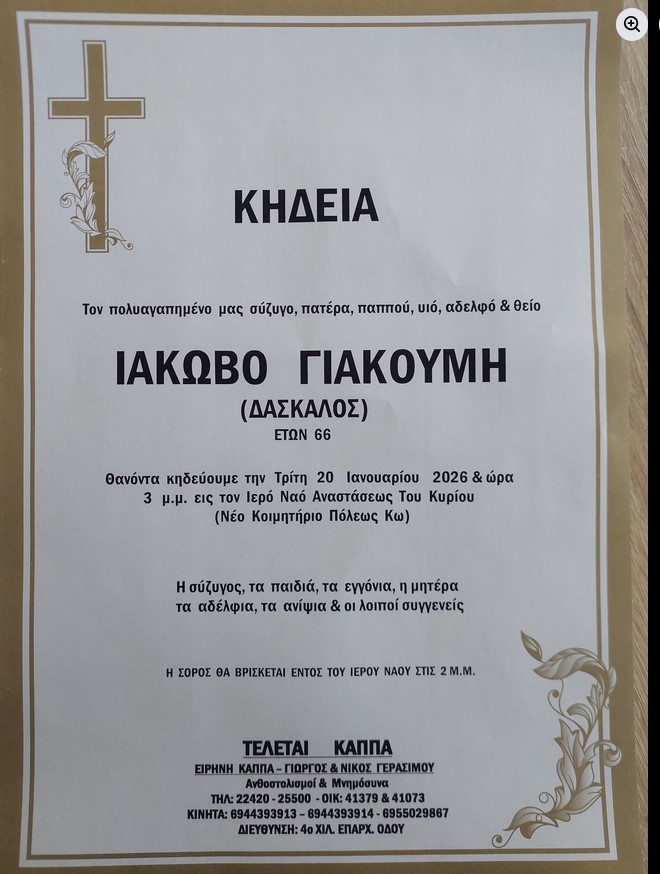 ΚΗΔΕΙΑ

Τον πολυαγαπημένο μας σύζυγο, πατέρα, παππού, υιό, αδελφό & θείο

ΙΑΚΩΒΟ ΓΙΑΚΟΥΜΗ
(ΔΑΣΚΑΛΟΣ)
ΕΤΩΝ 66

Θανόντα κηδεύουμε την Τρίτη 20 Ιανουαρίου 2026 & ώρα 3 μ.μ. εις τον Ιερό Ναό Αναστάσεως Του Κυρίου (Νέο Κοιμητήριο Πόλεως Κω)

Η σύζυγος, τα παιδιά, τα εγγόνια, η μητέρα
τα αδέλφια, τα ανίψια & οι λοιποί συγγενείς

Η ΣΟΡΟΣ ΘΑ ΒΡΙΣΚΕΤΑΙ ΕΝΤΟΣ ΤΟΥ ΙΕΡΟΥ ΝΑΟΥ ΣΤΙΣ 2 Μ.Μ.

ΤΕΛΕΤΑΙ ΚΑΠΠΑ
ΕΙΡΗΝΗ ΚΑΠΠΑ - ΓΙΩΡΓΟΣ & ΝΙΚΟΣ ΓΕΡΑΣΙΜΟΥ
Ανθοστολισμοί & Μνημόσυνα
ΤΗΛ: 22420 - 25500 - ΟΙΚ: 41379 & 41073
ΚΙΝΗΤΑ: 6944393913 - 6944393914 - 6955029867
ΔΙΕΥΘΥΝΣΗ: 4ο ΧΙΛ. ΕΠΑΡΧ. ΟΔΟΥ